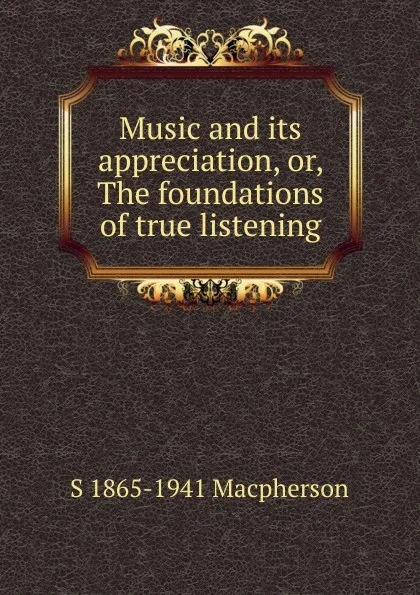 Music and its appreciation, or, The foundations of true listening

S 1865-1941 Macpherson